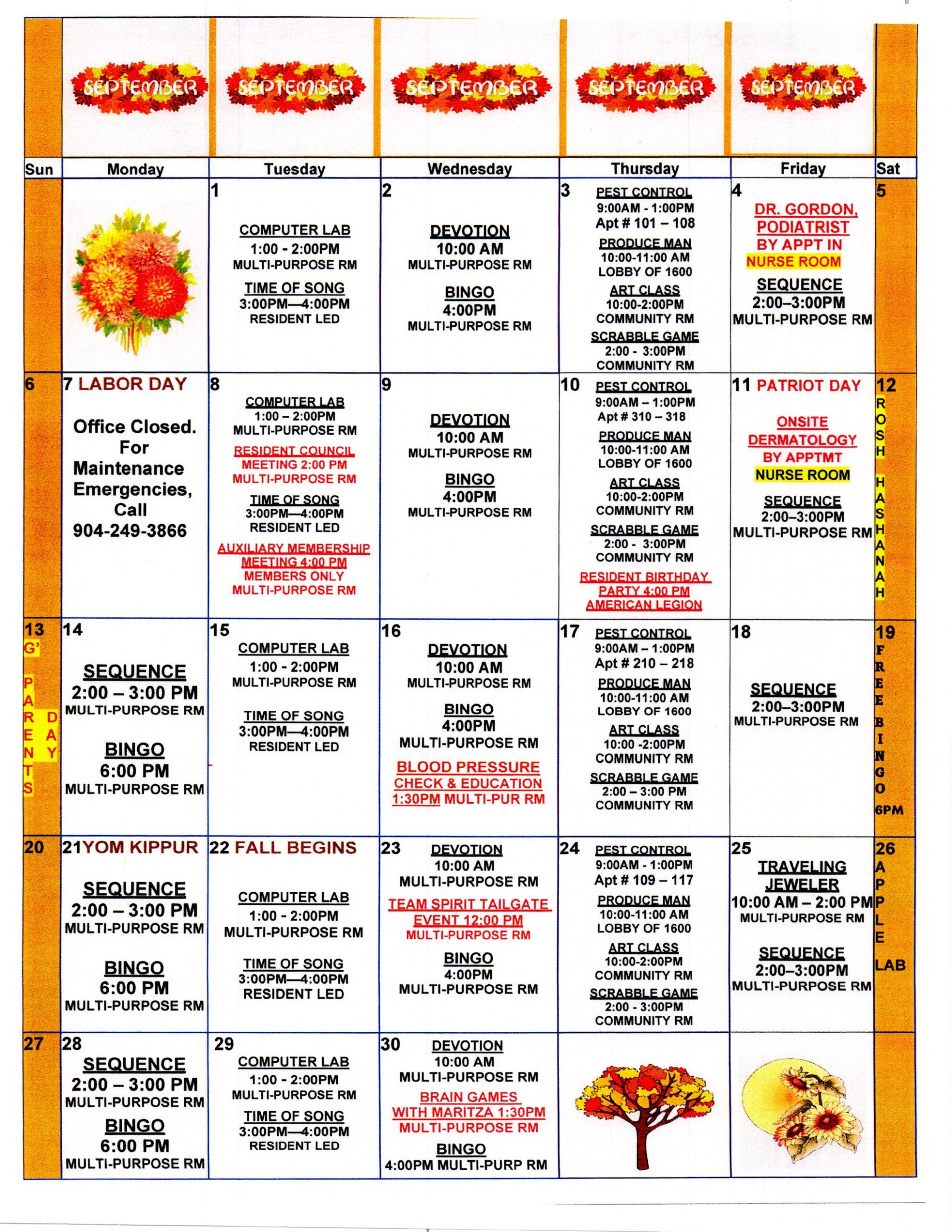 SEPTEMBER SEPTEMBER SEPTEMBER SEPTEMBER SEPTEMBER

| Sun | Monday | Tuesday | Wednesday | Thursday | Friday | Sat |
|---|---|---|---|---|---|---|
| | | 1 COMPUTER LAB 1:00 - 2:00PM MULTI-PURPOSE RM TIME OF SONG 3:00PM—4:00PM RESIDENT LED | 2 DEVOTION 10:00 AM MULTI-PURPOSE RM BINGO 4:00PM MULTI-PURPOSE RM | 3 PEST CONTROL 9:00AM - 1:00PM Apt # 101 – 108 PRODUCE MAN 10:00-11:00 AM LOBBY OF 1600 ART CLASS 10:00-2:00PM COMMUNITY RM SCRABBLE GAME 2:00 - 3:00PM COMMUNITY RM | 4 DR. GORDON, PODIATRIST BY APPT IN NURSE ROOM SEQUENCE 2:00–3:00PM MULTI-PURPOSE RM | 5 |
| 6 | 7 LABOR DAY Office Closed. For Maintenance Emergencies, Call 904-249-3866 | 8 COMPUTER LAB 1:00 – 2:00PM MULTI-PURPOSE RM RESIDENT COUNCIL MEETING 2:00 PM MULTI-PURPOSE RM TIME OF SONG 3:00PM—4:00PM RESIDENT LED AUXILIARY MEMBERSHIP MEETING 4:00 PM MEMBERS ONLY MULTI-PURPOSE RM | 9 DEVOTION 10:00 AM MULTI-PURPOSE RM BINGO 4:00PM MULTI-PURPOSE RM | 10 PEST CONTROL 9:00AM – 1:00PM Apt # 310 – 318 PRODUCE MAN 10:00-11:00 AM LOBBY OF 1600 ART CLASS 10:00-2:00PM COMMUNITY RM SCRABBLE GAME 2:00 - 3:00PM COMMUNITY RM RESIDENT BIRTHDAY PARTY 4:00 PM AMERICAN LEGION | 11 PATRIOT DAY ONSITE DERMATOLOGY BY APPTMT NURSE ROOM SEQUENCE 2:00–3:00PM MULTI-PURPOSE RM | 12 ROSH HASHANAH |
| 13 G' PARENTS DAY | 14 SEQUENCE 2:00 – 3:00 PM MULTI-PURPOSE RM BINGO 6:00 PM MULTI-PURPOSE RM | 15 COMPUTER LAB 1:00 - 2:00PM MULTI-PURPOSE RM TIME OF SONG 3:00PM—4:00PM RESIDENT LED | 16 DEVOTION 10:00 AM MULTI-PURPOSE RM BINGO 4:00PM MULTI-PURPOSE RM BLOOD PRESSURE CHECK & EDUCATION 1:30PM MULTI-PUR RM | 17 PEST CONTROL 9:00AM – 1:00PM Apt # 210 – 218 PRODUCE MAN 10:00-11:00 AM LOBBY OF 1600 ART CLASS 10:00 -2:00PM COMMUNITY RM SCRABBLE GAME 2:00 – 3:00 PM COMMUNITY RM | 18 SEQUENCE 2:00–3:00PM MULTI-PURPOSE RM | 19 FREE BINGO 6PM |
| 20 | 21 YOM KIPPUR SEQUENCE 2:00 – 3:00 PM MULTI-PURPOSE RM BINGO 6:00 PM MULTI-PURPOSE RM | 22 FALL BEGINS COMPUTER LAB 1:00 - 2:00PM MULTI-PURPOSE RM TIME OF SONG 3:00PM—4:00PM RESIDENT LED | 23 DEVOTION 10:00 AM MULTI-PURPOSE RM TEAM SPIRIT TAILGATE EVENT 12:00 PM MULTI-PURPOSE RM BINGO 4:00PM MULTI-PURPOSE RM | 24 PEST CONTROL 9:00AM - 1:00PM Apt # 109 – 117 PRODUCE MAN 10:00-11:00 AM LOBBY OF 1600 ART CLASS 10:00-2:00PM COMMUNITY RM SCRABBLE GAME 2:00 - 3:00PM COMMUNITY RM | 25 TRAVELING JEWELER 10:00 AM – 2:00 PM MULTI-PURPOSE RM SEQUENCE 2:00–3:00PM MULTI-PURPOSE RM | 26 APPLE LAB |
| 27 | 28 SEQUENCE 2:00 – 3:00 PM MULTI-PURPOSE RM BINGO 6:00 PM MULTI-PURPOSE RM | 29 COMPUTER LAB 1:00 - 2:00PM MULTI-PURPOSE RM TIME OF SONG 3:00PM—4:00PM RESIDENT LED | 30 DEVOTION 10:00 AM MULTI-PURPOSE RM BRAIN GAMES WITH MARITZA 1:30PM MULTI-PURPOSE RM BINGO 4:00PM MULTI-PURP RM | | | |